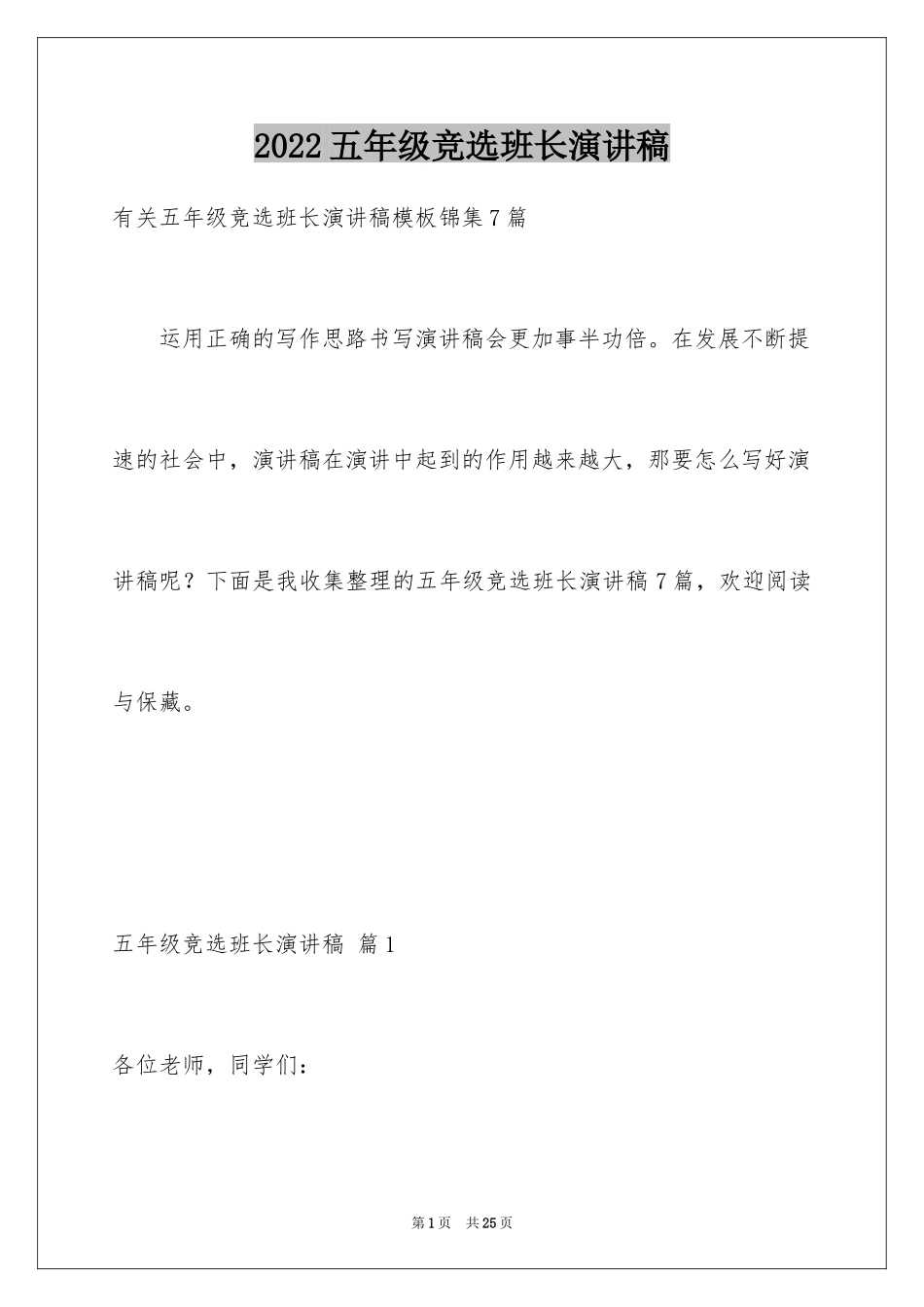 2022五年级竞选班长演讲稿

有关五年级竞选班长演讲稿模板锦集7篇

运用正确的写作思路书写演讲稿会更加事半功倍。在发展不断提速的社会中，演讲稿在演讲中起到的作用越来越大，那要怎么写好演讲稿呢？下面是我收集整理的五年级竞选班长演讲稿7篇，欢迎阅读与保藏。

五年级竞选班长演讲稿 篇1

各位老师，同学们：

第1页 共25页